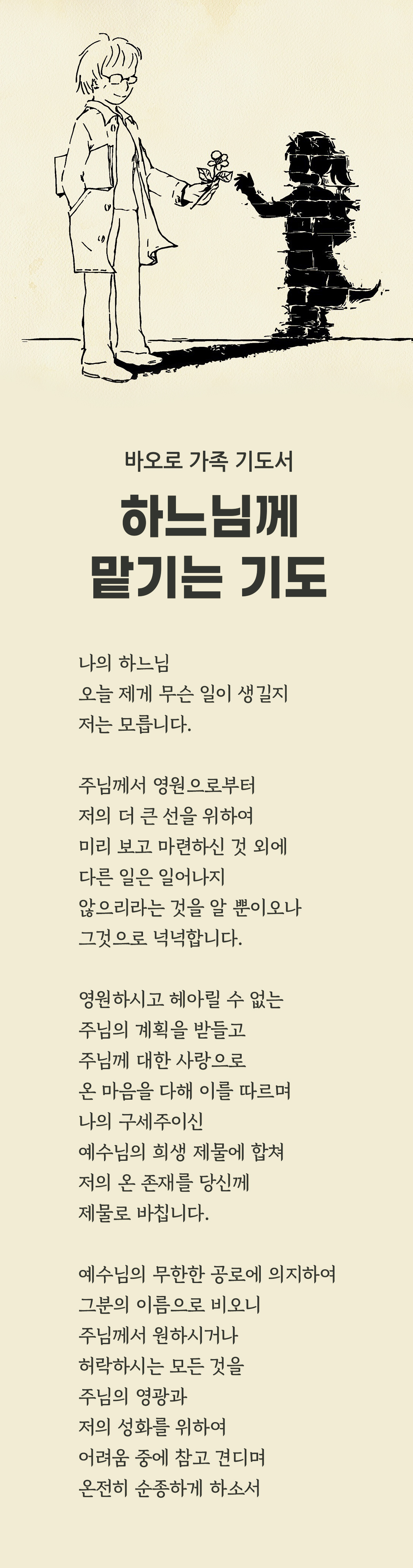 바오로 가족 기도서

하느님께
맡기는 기도

나의 하느님
오늘 제게 무슨 일이 생길지
저는 모릅니다.

주님께서 영원으로부터
저의 더 큰 선을 위하여
미리 보고 마련하신 것 외에
다른 일은 일어나지
않으리라는 것을 알 뿐이오나
그것으로 넉넉합니다.

영원하시고 헤아릴 수 없는
주님의 계획을 받들고
주님께 대한 사랑으로
온 마음을 다해 이를 따르며
나의 구세주이신
예수님의 희생 제물에 합쳐
저의 온 존재를 당신께
제물로 바칩니다.

예수님의 무한한 공로에 의지하여
그분의 이름으로 비오니
주님께서 원하시거나
허락하시는 모든 것을
주님의 영광과
저의 성화를 위하여
어려움 중에 참고 견디며
온전히 순종하게 하소서